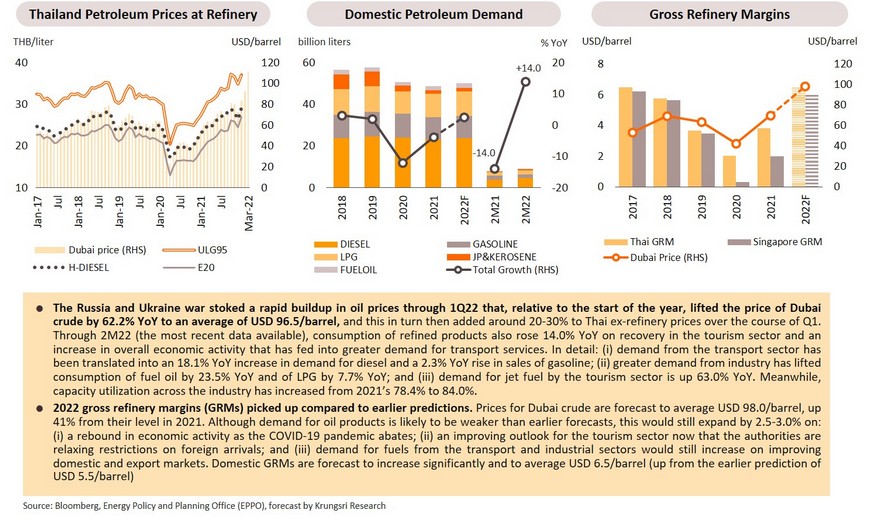 Thailand Petroleum Prices at Refinery

THB/liter

USD/barrel

40
30
20
10

120
100
80
60
40
20
0

Jan-17 Jul Jan-18 Jul Jan-19 Jul Jan-20 Jul Jan-21 Jul Mar-22

Dubai price (RHS)
ULG95
H-DIESEL
E20

Domestic Petroleum Demand

billion liters

% YoY

60
40
20
0

20
10
0
-10
-20

+14.0

-14.0

2018 2019 2020 2021 2022F 2M21 2M22

DIESEL
GASOLINE
LPG
JP&KEROSENE
FUELOIL
Total Growth (RHS)

Gross Refinery Margins

USD/barrel

USD/barrel

8
6
4
2
0

120
100
80
60
40
20
0

2017 2018 2019 2020 2021 2022F

Thai GRM
Singapore GRM
Dubai Price (RHS)

● The Russia and Ukraine war stoked a rapid buildup in oil prices through 1Q22 that, relative to the start of the year, lifted the price of Dubai crude by 62.2% YoY to an average of USD 96.5/barrel, and this in turn then added around 20-30% to Thai ex-refinery prices over the course of Q1. Through 2M22 (the most recent data available), consumption of refined products also rose 14.0% YoY on recovery in the tourism sector and an increase in overall economic activity that has fed into greater demand for transport services. In detail: (i) demand from the transport sector has been translated into an 18.1% YoY increase in demand for diesel and a 2.3% YoY rise in sales of gasoline; (ii) greater demand from industry has lifted consumption of fuel oil by 23.5% YoY and of LPG by 7.7% YoY; and (iii) demand for jet fuel by the tourism sector is up 63.0% YoY. Meanwhile, capacity utilization across the industry has increased from 2021's 78.4% to 84.0%.

● 2022 gross refinery margins (GRMs) picked up compared to earlier predictions. Prices for Dubai crude are forecast to average USD 98.0/barrel, up 41% from their level in 2021. Although demand for oil products is likely to be weaker than earlier forecasts, this would still expand by 2.5-3.0% on: (i) a rebound in economic activity as the COVID-19 pandemic abates; (ii) an improving outlook for the tourism sector now that the authorities are relaxing restrictions on foreign arrivals; and (iii) demand for fuels from the transport and industrial sectors would still increase on improving domestic and export markets. Domestic GRMs are forecast to increase significantly and to average USD 6.5/barrel (up from the earlier prediction of USD 5.5/barrel)

Source: Bloomberg, Energy Policy and Planning Office (EPPO), forecast by Krungsri Research